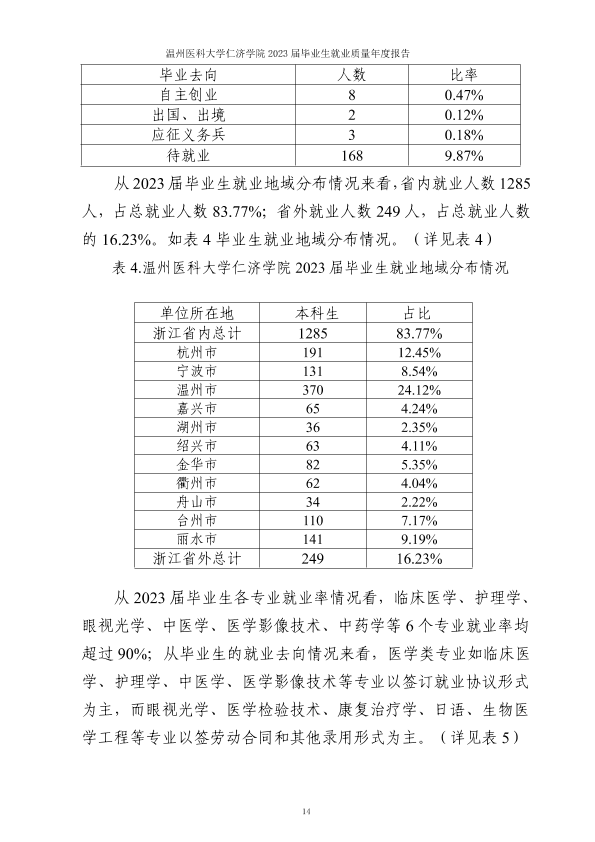 温州医科大学仁济学院2023届毕业生就业质量年度报告

| 毕业去向 | 人数 | 比率 |
|---|---|---|
| 自主创业 | 8 | 0.47% |
| 出国、出境 | 2 | 0.12% |
| 应征义务兵 | 3 | 0.18% |
| 待就业 | 168 | 9.87% |

从2023届毕业生就业地域分布情况来看，省内就业人数1285人，占总就业人数83.77%；省外就业人数249人，占总就业人数的16.23%。如表4毕业生就业地域分布情况。（详见表4）

表4.温州医科大学仁济学院2023届毕业生就业地域分布情况

| 单位所在地 | 本科生 | 占比 |
|---|---|---|
| 浙江省内总计 | 1285 | 83.77% |
| 杭州市 | 191 | 12.45% |
| 宁波市 | 131 | 8.54% |
| 温州市 | 370 | 24.12% |
| 嘉兴市 | 65 | 4.24% |
| 湖州市 | 36 | 2.35% |
| 绍兴市 | 63 | 4.11% |
| 金华市 | 82 | 5.35% |
| 衢州市 | 62 | 4.04% |
| 舟山市 | 34 | 2.22% |
| 台州市 | 110 | 7.17% |
| 丽水市 | 141 | 9.19% |
| 浙江省外总计 | 249 | 16.23% |

从2023届毕业生各专业就业率情况看，临床医学、护理学、眼视光学、中医学、医学影像技术、中药学等6个专业就业率均超过90%；从毕业生的就业去向情况来看，医学类专业如临床医学、护理学、中医学、医学影像技术等专业以签订就业协议形式为主，而眼视光学、医学检验技术、康复治疗学、日语、生物医学工程等专业以签劳动合同和其他录用形式为主。（详见表5）

14